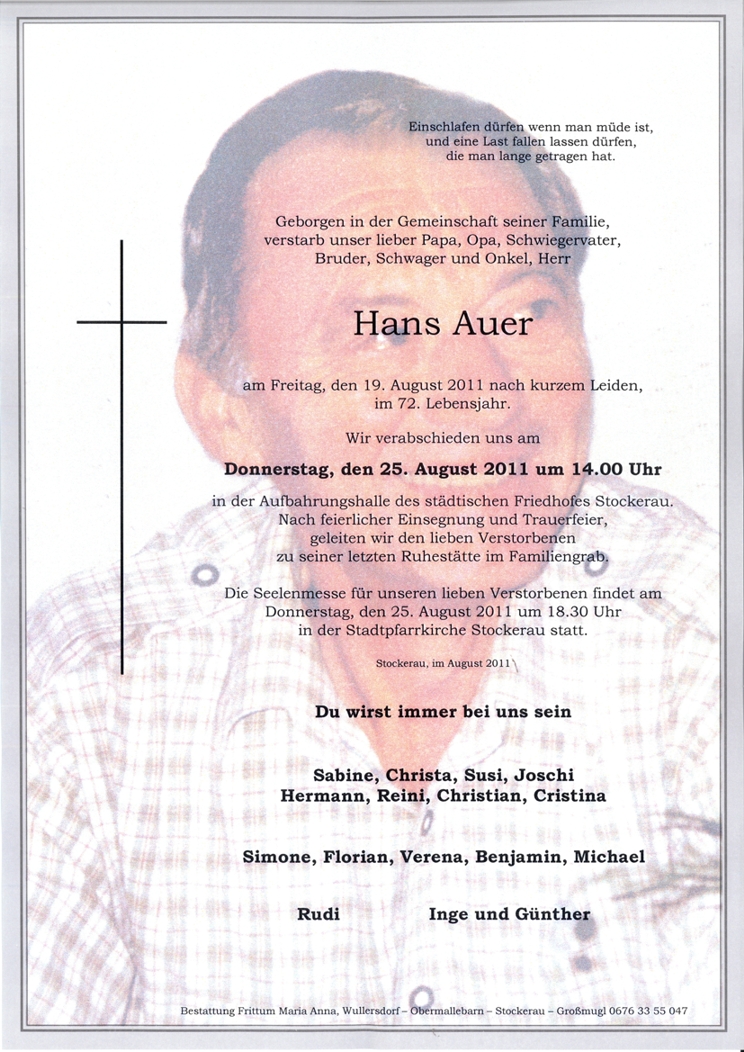 Einschlafen dürfen wenn man müde ist,
und eine Last fallen lassen dürfen,
die man lange getragen hat.

Geborgen in der Gemeinschaft seiner Familie,
verstarb unser lieber Papa, Opa, Schwiegervater,
Bruder, Schwager und Onkel, Herr

Hans Auer

am Freitag, den 19. August 2011 nach kurzem Leiden,
im 72. Lebensjahr.

Wir verabschieden uns am

Donnerstag, den 25. August 2011 um 14.00 Uhr

in der Aufbahrungshalle des städtischen Friedhofes Stockerau.
Nach feierlicher Einsegnung und Trauerfeier,
geleiten wir den lieben Verstorbenen
zu seiner letzten Ruhestätte im Familiengrab.

Die Seelenmesse für unseren lieben Verstorbenen findet am
Donnerstag, den 25. August 2011 um 18.30 Uhr
in der Stadtpfarrkirche Stockerau statt.

Stockerau, im August 2011

Du wirst immer bei uns sein

Sabine, Christa, Susi, Joschi
Hermann, Reini, Christian, Cristina

Simone, Florian, Verena, Benjamin, Michael

Rudi

Inge und Günther

Bestattung Frittum Maria Anna, Wullersdorf – Obermallebarn – Stockerau – Großmugl 0676 33 55 047